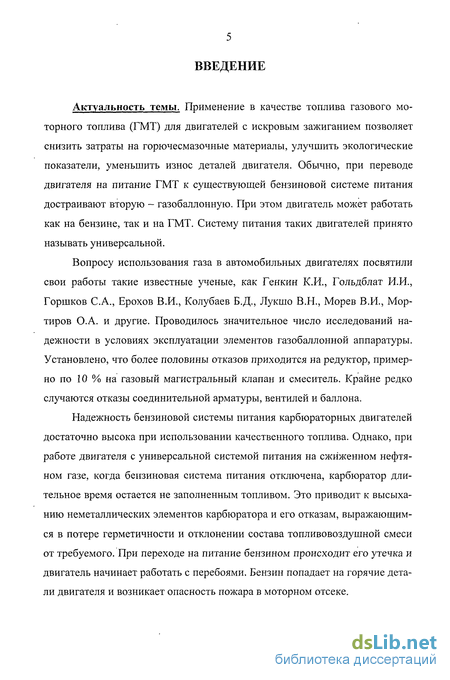 5

ВВЕДЕНИЕ

Актуальность темы. Применение в качестве топлива газового моторного топлива (ГМТ) для двигателей с искровым зажиганием позволяет снизить затраты на горючесмазочные материалы, улучшить экологические показатели, уменьшить износ деталей двигателя. Обычно, при переводе двигателя на питание ГМТ к существующей бензиновой системе питания достраивают вторую – газобаллонную. При этом двигатель может работать как на бензине, так и на ГМТ. Систему питания таких двигателей принято называть универсальной.

Вопросу использования газа в автомобильных двигателях посвятили свои работы такие известные ученые, как Генкин К.И., Гольдблат И.И., Горшков С.А., Ерохов В.И., Колубаев Б.Д., Лукшо В.Н., Морев В.И., Мортиров О.А. и другие. Проводилось значительное число исследований надежности в условиях эксплуатации элементов газобаллонной аппаратуры. Установлено, что более половины отказов приходится на редуктор, примерно по 10 % на газовый магистральный клапан и смеситель. Крайне редко случаются отказы соединительной арматуры, вентилей и баллона.

Надежность бензиновой системы питания карбюраторных двигателей достаточно высока при использовании качественного топлива. Однако, при работе двигателя с универсальной системой питания на сжиженном нефтяном газе, когда бензиновая система питания отключена, карбюратор длительное время остается не заполненным топливом. Это приводит к высыханию неметаллических элементов карбюратора и его отказам, выражающимся в потере герметичности и отклонении состава топливовоздушной смеси от требуемого. При переходе на питание бензином происходит его утечка и двигатель начинает работать с перебоями. Бензин попадает на горячие детали двигателя и возникает опасность пожара в моторном отсеке.

dsLib.net
библиотека диссертаций